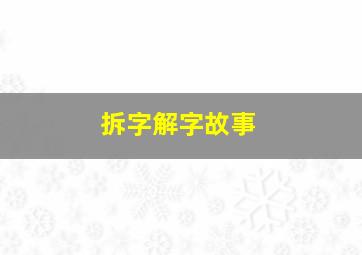 拆字解字故事